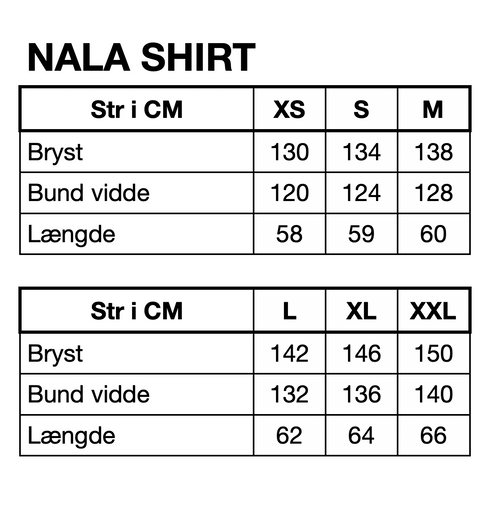 NALA SHIRT

| Str i CM | XS | S | M |
|---|---|---|---|
| Bryst | 130 | 134 | 138 |
| Bund vidde | 120 | 124 | 128 |
| Længde | 58 | 59 | 60 |

| Str i CM | L | XL | XXL |
|---|---|---|---|
| Bryst | 142 | 146 | 150 |
| Bund vidde | 132 | 136 | 140 |
| Længde | 62 | 64 | 66 |